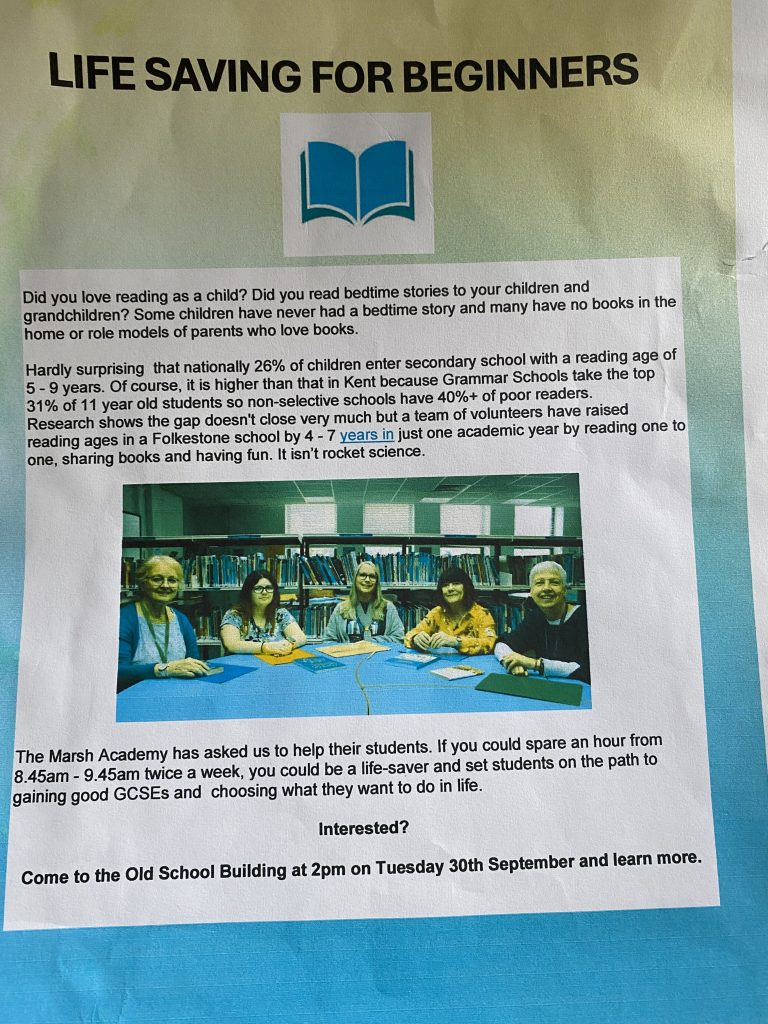 LIFE SAVING FOR BEGINNERS

Did you love reading as a child? Did you read bedtime stories to your children and grandchildren? Some children have never had a bedtime story and many have no books in the home or role models of parents who love books.

Hardly surprising that nationally 26% of children enter secondary school with a reading age of 5 - 9 years. Of course, it is higher than that in Kent because Grammar Schools take the top 31% of 11 year old students so non-selective schools have 40%+ of poor readers. Research shows the gap doesn't close very much but a team of volunteers have raised reading ages in a Folkestone school by 4 - 7 years in just one academic year by reading one to one, sharing books and having fun. It isn't rocket science.

The Marsh Academy has asked us to help their students. If you could spare an hour from 8.45am - 9.45am twice a week, you could be a life-saver and set students on the path to gaining good GCSEs and choosing what they want to do in life.

Interested?

Come to the Old School Building at 2pm on Tuesday 30th September and learn more.